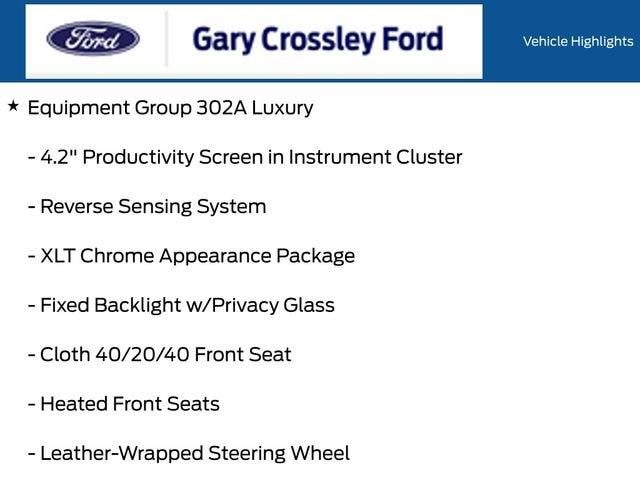 Ford

Gary Crossley Ford

Vehicle Highlights

★ Equipment Group 302A Luxury

- 4.2" Productivity Screen in Instrument Cluster

- Reverse Sensing System

- XLT Chrome Appearance Package

- Fixed Backlight w/Privacy Glass

- Cloth 40/20/40 Front Seat

- Heated Front Seats

- Leather-Wrapped Steering Wheel